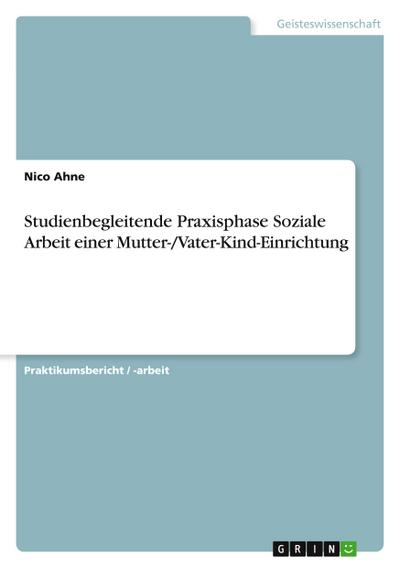 Geisteswissenschaft

Nico Ahne

Studienbegleitende Praxisphase Soziale Arbeit einer Mutter-/Vater-Kind-Einrichtung

Praktikumsbericht / -arbeit

GRIN